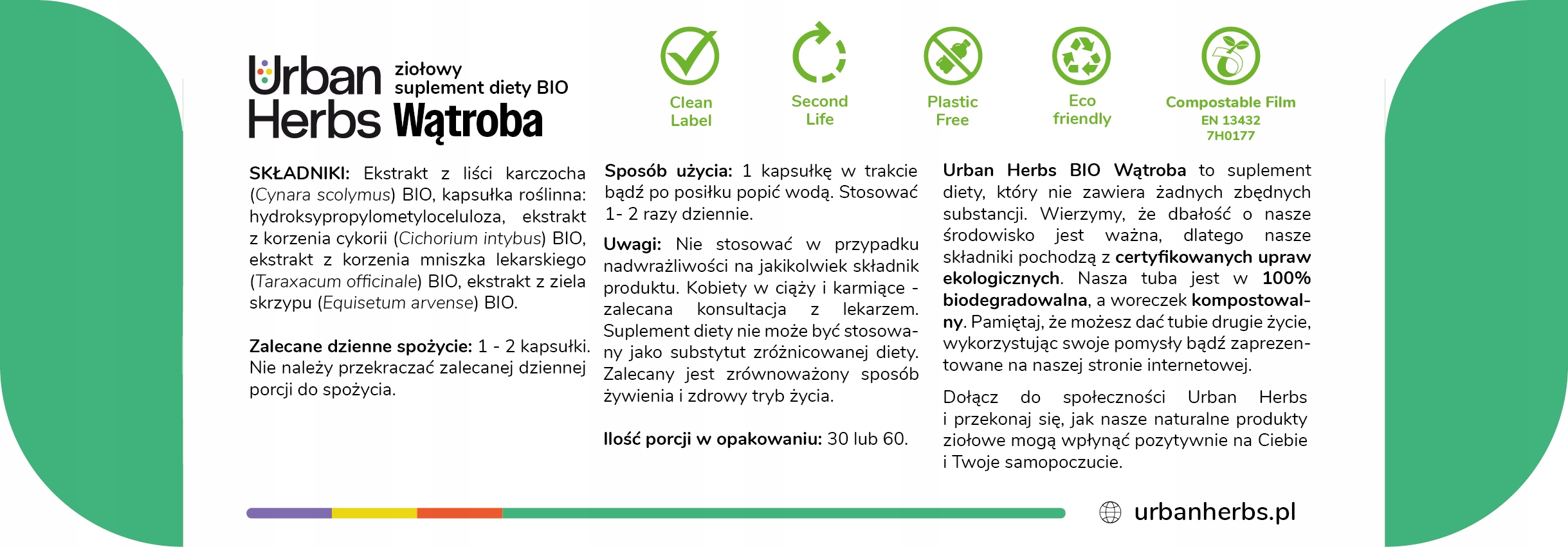 Urban Herbs ziołowy suplement diety BIO Wątroba

Clean Label

Second Life

Plastic Free

Eco friendly

Compostable Film
EN 13432
7H0177

SKŁADNIKI: Ekstrakt z liści karczocha (Cynara scolymus) BIO, kapsułka roślinna: hydroksypropylometyloceluloza, ekstrakt z korzenia cykorii (Cichorium intybus) BIO, ekstrakt z korzenia mniszka lekarskiego (Taraxacum officinale) BIO, ekstrakt z ziela skrzypu (Equisetum arvense) BIO.

Zalecane dzienne spożycie: 1 - 2 kapsułki. Nie należy przekraczać zalecanej dziennej porcji do spożycia.

Sposób użycia: 1 kapsułkę w trakcie bądź po posiłku popić wodą. Stosować 1- 2 razy dziennie.

Uwagi: Nie stosować w przypadku nadwrażliwości na jakikolwiek składnik produktu. Kobiety w ciąży i karmiące - zalecana konsultacja z lekarzem. Suplement diety nie może być stosowany jako substytut zróżnicowanej diety. Zalecany jest zrównoważony sposób żywienia i zdrowy tryb życia.

Ilość porcji w opakowaniu: 30 lub 60.

Urban Herbs BIO Wątroba to suplement diety, który nie zawiera żadnych zbędnych substancji. Wierzymy, że dbałość o nasze środowisko jest ważna, dlatego nasze składniki pochodzą z certyfikowanych upraw ekologicznych. Nasza tuba jest w 100% biodegradowalna, a woreczek kompostowalny. Pamiętaj, że możesz dać tubie drugie życie, wykorzystując swoje pomysły bądź zaprezentowane na naszej stronie internetowej.

Dołącz do społeczności Urban Herbs i przekonaj się, jak nasze naturalne produkty ziołowe mogą wpłynąć pozytywnie na Ciebie i Twoje samopoczucie.

urbanherbs.pl